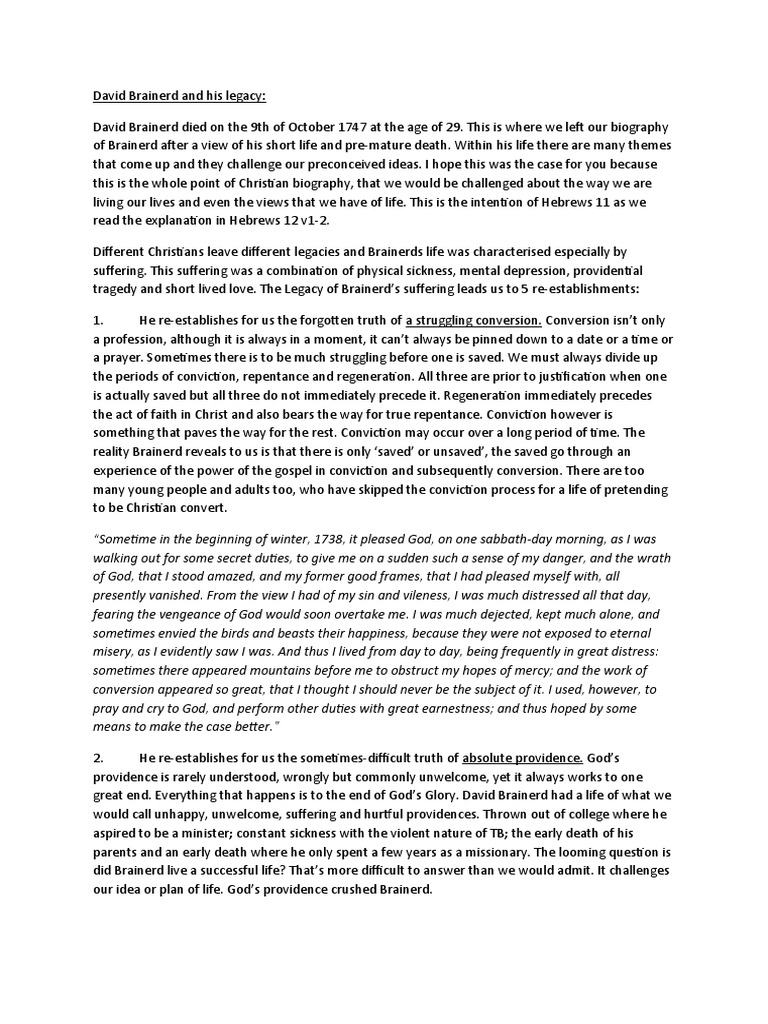 David Brainerd and his legacy:

David Brainerd died on the 9th of October 1747 at the age of 29. This is where we left our biography of Brainerd after a view of his short life and pre-mature death. Within his life there are many themes that come up and they challenge our preconceived ideas. I hope this was the case for you because this is the whole point of Christian biography, that we would be challenged about the way we are living our lives and even the views that we have of life. This is the intention of Hebrews 11 as we read the explanation in Hebrews 12 v1-2.

Different Christians leave different legacies and Brainerds life was characterised especially by suffering. This suffering was a combination of physical sickness, mental depression, providential tragedy and short lived love. The Legacy of Brainerd's suffering leads us to 5 re-establishments:

1. He re-establishes for us the forgotten truth of a struggling conversion. Conversion isn't only a profession, although it is always in a moment, it can't always be pinned down to a date or a time or a prayer. Sometimes there is to be much struggling before one is saved. We must always divide up the periods of conviction, repentance and regeneration. All three are prior to justification when one is actually saved but all three do not immediately precede it. Regeneration immediately precedes the act of faith in Christ and also bears the way for true repentance. Conviction however is something that paves the way for the rest. Conviction may occur over a long period of time. The reality Brainerd reveals to us is that there is only 'saved' or unsaved', the saved go through an experience of the power of the gospel in conviction and subsequently conversion. There are too many young people and adults too, who have skipped the conviction process for a life of pretending to be Christian convert.

"Sometime in the beginning of winter, 1738, it pleased God, on one sabbath-day morning, as I was walking out for some secret duties, to give me on a sudden such a sense of my danger, and the wrath of God, that I stood amazed, and my former good frames, that I had pleased myself with, all presently vanished. From the view I had of my sin and vileness, I was much distressed all that day, fearing the vengeance of God would soon overtake me. I was much dejected, kept much alone, and sometimes envied the birds and beasts their happiness, because they were not exposed to eternal misery, as I evidently saw I was. And thus I lived from day to day, being frequently in great distress: sometimes there appeared mountains before me to obstruct my hopes of mercy; and the work of conversion appeared so great, that I thought I should never be the subject of it. I used, however, to pray and cry to God, and perform other duties with great earnestness; and thus hoped by some means to make the case better."

2. He re-establishes for us the sometimes-difficult truth of absolute providence. God's providence is rarely understood, wrongly but commonly unwelcome, yet it always works to one great end. Everything that happens is to the end of God's Glory. David Brainerd had a life of what we would call unhappy, unwelcome, suffering and hurtful providences. Thrown out of college where he aspired to be a minister; constant sickness with the violent nature of TB; the early death of his parents and an early death where he only spent a few years as a missionary. The looming question is did Brainerd live a successful life? That's more difficult to answer than we would admit. It challenges our idea or plan of life. God's providence crushed Brainerd.